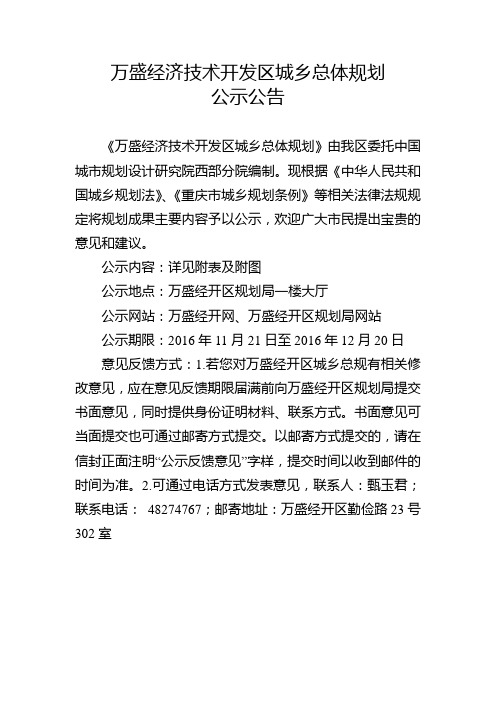 万盛经济技术开发区城乡总体规划
公示公告

《万盛经济技术开发区城乡总体规划》由我区委托中国城市规划设计研究院西部分院编制。现根据《中华人民共和国城乡规划法》、《重庆市城乡规划条例》等相关法律法规规定将规划成果主要内容予以公示，欢迎广大市民提出宝贵的意见和建议。

公示内容：详见附表及附图

公示地点：万盛经开区规划局一楼大厅

公示网站：万盛经开网、万盛经开区规划局网站

公示期限：2016 年 11 月 21 日至 2016 年 12 月 20 日

意见反馈方式：1.若您对万盛经开区城乡总规有相关修改意见，应在意见反馈期限届满前向万盛经开区规划局提交书面意见，同时提供身份证明材料、联系方式。书面意见可当面提交也可通过邮寄方式提交。以邮寄方式提交的，请在信封正面注明“公示反馈意见”字样，提交时间以收到邮件的时间为准。2.可通过电话方式发表意见，联系人：甄玉君；联系电话： 48274767；邮寄地址：万盛经开区勤俭路 23 号 302 室